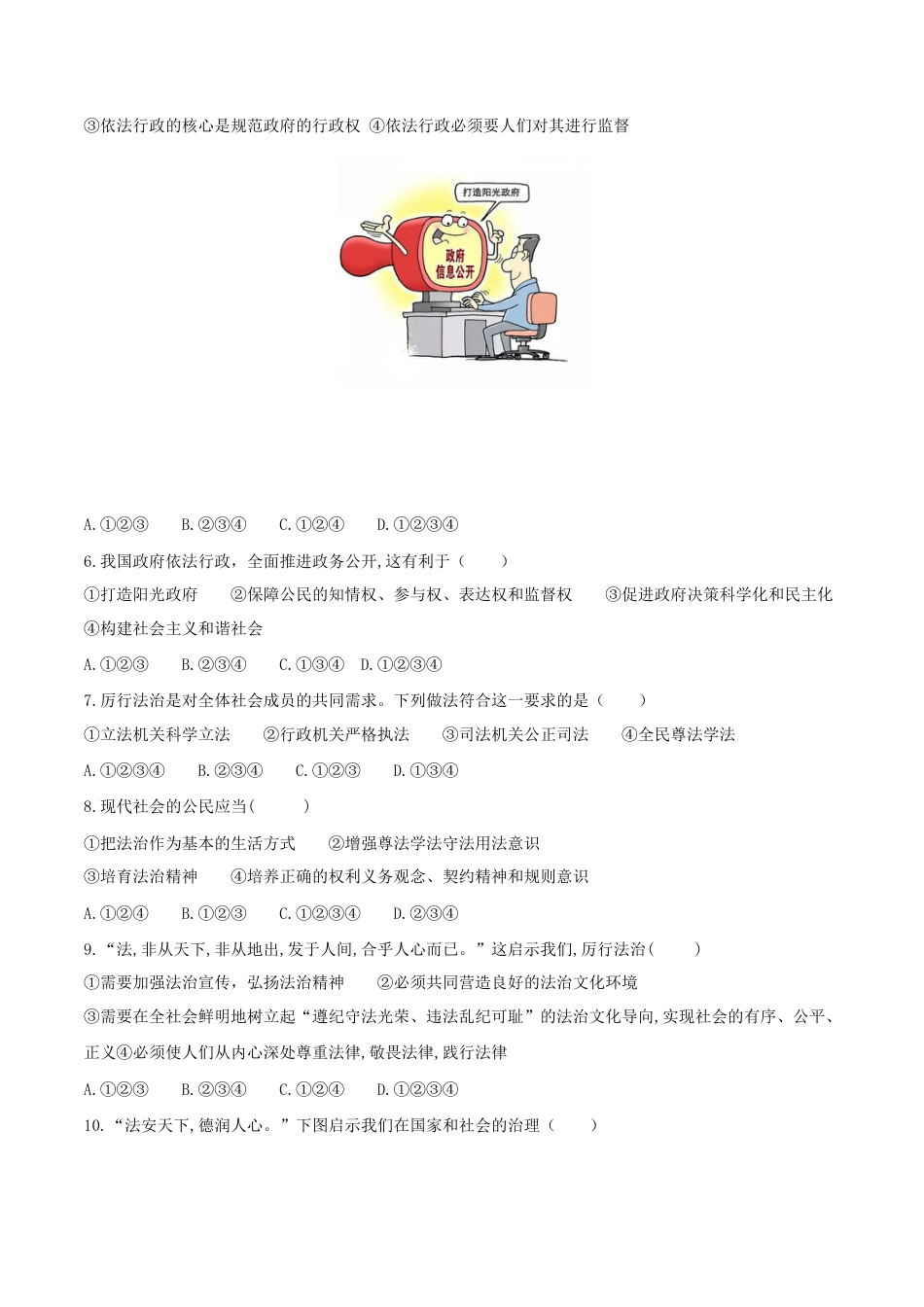 ③依法行政的核心是规范政府的行政权 ④依法行政必须要人们对其进行监督

打造阳光政府

政府信息公开

A.①②③　　B.②③④　　C.①②④　　D.①②③④

6.我国政府依法行政，全面推进政务公开,这有利于（　　）

①打造阳光政府　　②保障公民的知情权、参与权、表达权和监督权　　③促进政府决策科学化和民主化　　④构建社会主义和谐社会

A.①②③　　B.②③④　　C.①③④　D.①②③④

7.厉行法治是对全体社会成员的共同需求。下列做法符合这一要求的是（　　）

①立法机关科学立法　　②行政机关严格执法　　③司法机关公正司法　　④全民尊法学法

A.①②③④　　B.②③④　　C.①②③　　D.①③④

8.现代社会的公民应当(　　)

①把法治作为基本的生活方式　　②增强尊法学法守法用法意识

③培育法治精神　　④培养正确的权利义务观念、契约精神和规则意识

A.①②④　　B.①②③　　C.①②③④　　D.②③④

9.“法,非从天下,非从地出,发于人间,合乎人心而已。”这启示我们,厉行法治(　　)

①需要加强法治宣传，弘扬法治精神　　②必须共同营造良好的法治文化环境

③需要在全社会鲜明地树立起“遵纪守法光荣、违法乱纪可耻”的法治文化导向,实现社会的有序、公平、正义④必须使人们从内心深处尊重法律,敬畏法律,践行法律

A.①②③　　B.②③④　　C.①②④　　D.①②③④

10.“法安天下,德润人心。”下图启示我们在国家和社会的治理（　　）